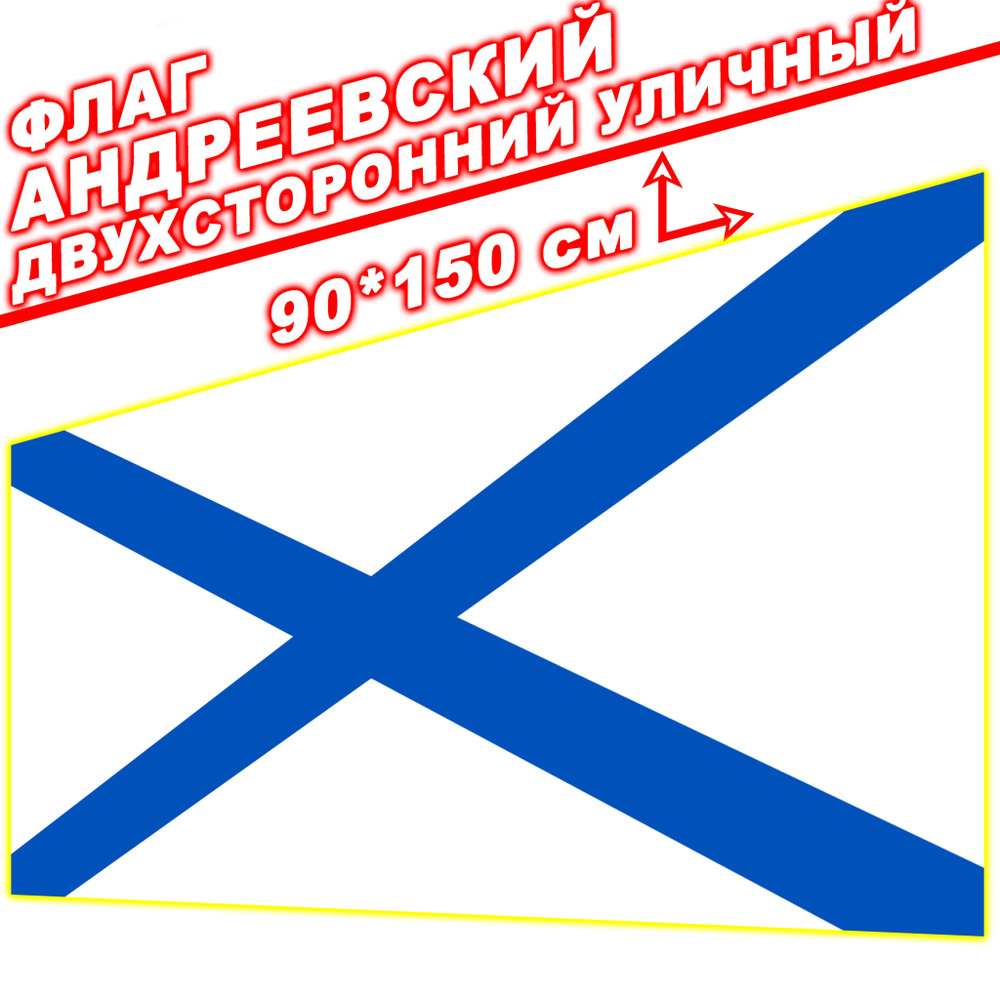 ФЛАГ
АНДРЕЕВСКИЙ
ДВУХСТОРОННИЙ УЛИЧНЫЙ
90*150 см